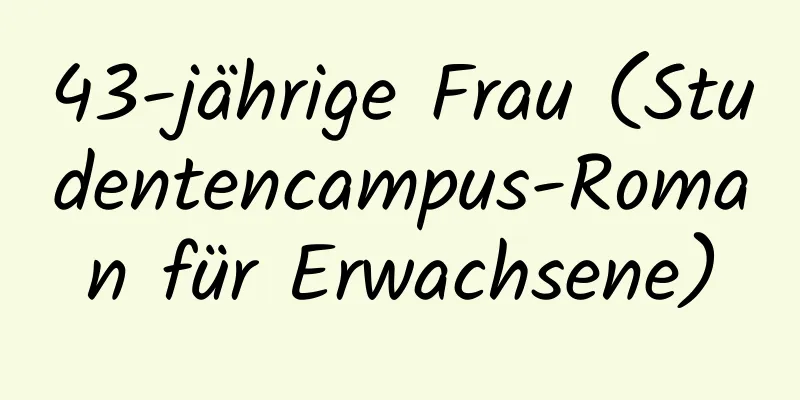 43-jährige Frau (Studentencampus-Roman für Erwachsene)